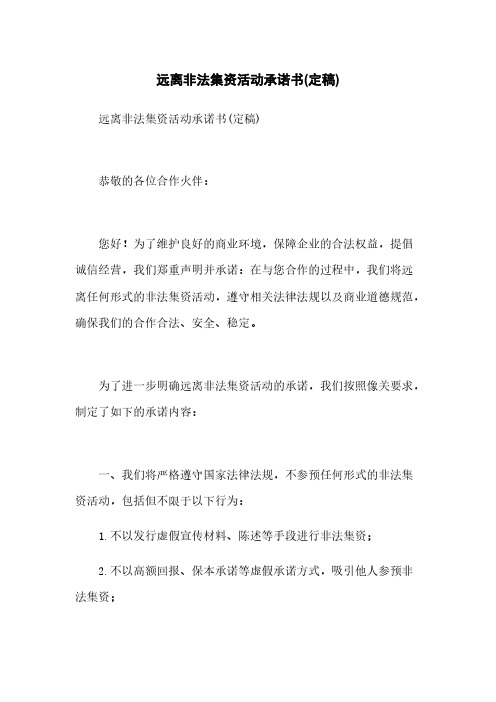 远离非法集资活动承诺书(定稿)

远离非法集资活动承诺书(定稿)

恭敬的各位合作火伴：

您好！为了维护良好的商业环境，保障企业的合法权益，提倡诚信经营，我们郑重声明并承诺：在与您合作的过程中，我们将远离任何形式的非法集资活动，遵守相关法律法规以及商业道德规范，确保我们的合作合法、安全、稳定。

为了进一步明确远离非法集资活动的承诺，我们按照像关要求，制定了如下的承诺内容：

一、我们将严格遵守国家法律法规，不参预任何形式的非法集资活动，包括但不限于以下行为：

1. 不以发行虚假宣传材料、陈述等手段进行非法集资；

2. 不以高额回报、保本承诺等虚假承诺方式，吸引他人参预非法集资；